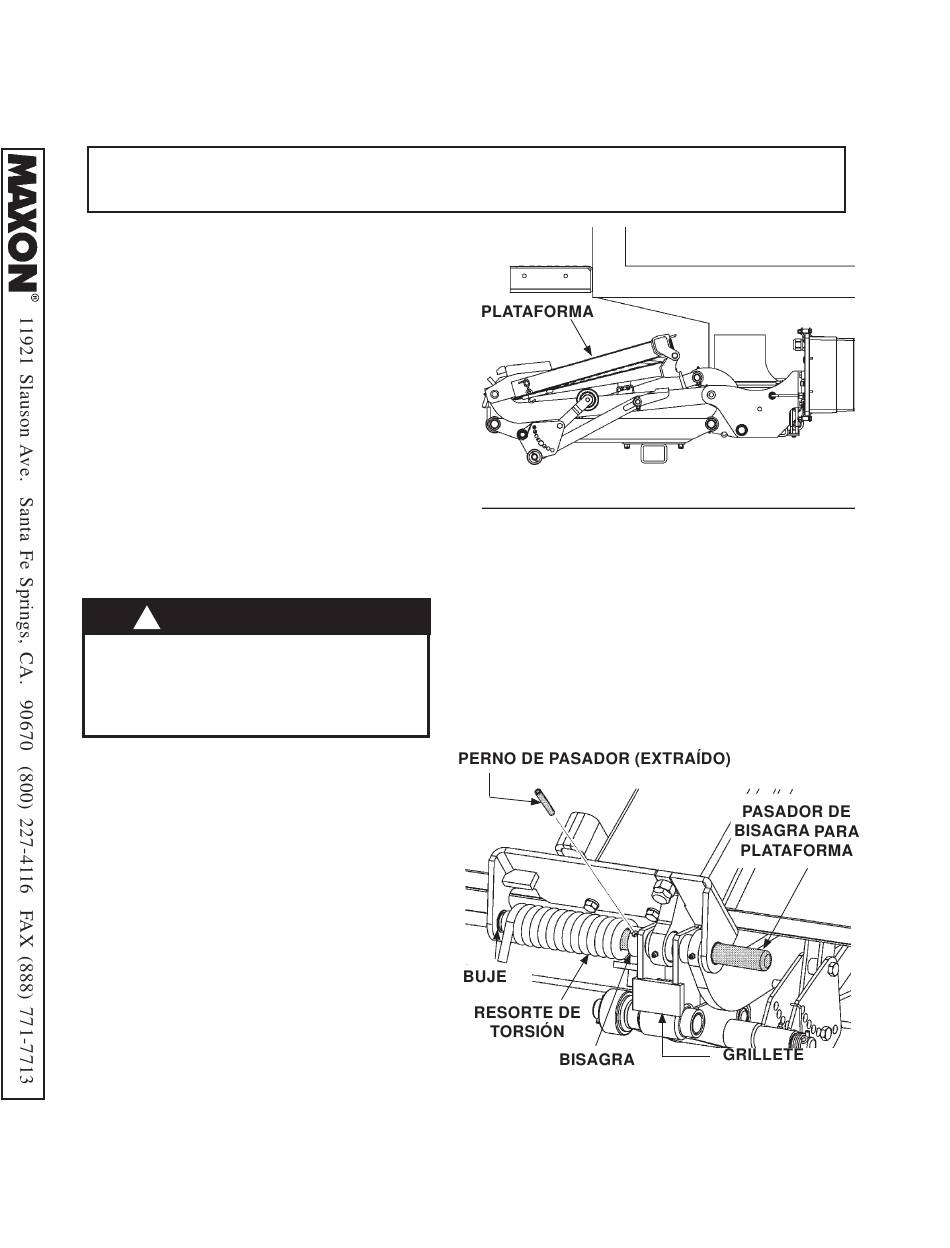 MAXON®
1921 Slauson Ave. Santa Fe Springs, CA. 90670 (800) 227-4116 FAX (888) 771-7713

PLATAFORMA

PERNO DE PASADOR (EXTRAÍDO)

PASADOR DE BISAGRA PARA PLATAFORMA

BUJE

RESORTE DE TORSIÓN

BISAGRA

GRILLETE